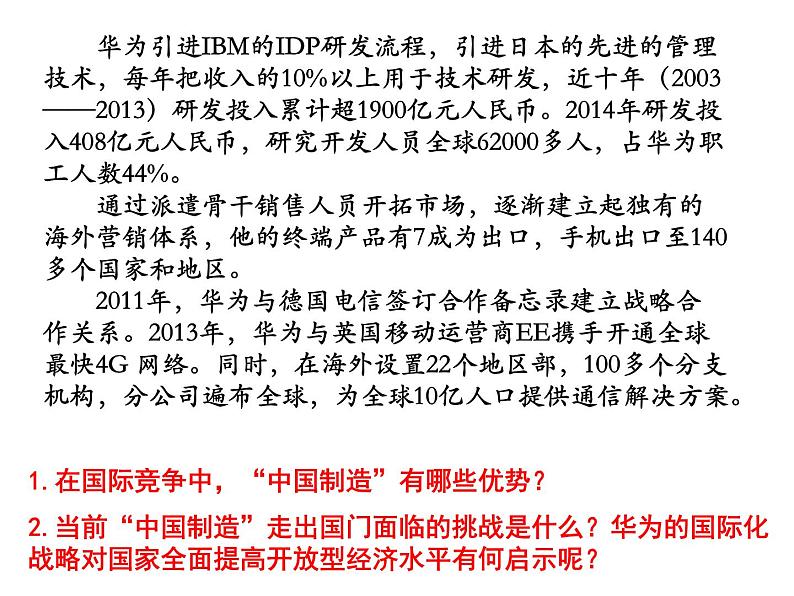 华为引进IBM的IDP研发流程，引进日本的先进的管理技术，每年把收入的10%以上用于技术研发，近十年（2003——2013）研发投入累计超1900亿元人民币。2014年研发投入408亿元人民币，研究开发人员全球62000多人，占华为职工人数44%。

通过派遣骨干销售人员开拓市场，逐渐建立起独有的海外营销体系，他的终端产品有7成为出口，手机出口至140多个国家和地区。

2011年，华为与德国电信签订合作备忘录建立战略合作关系。2013年，华为与英国移动运营商EE携手开通全球最快4G 网络。同时，在海外设置22个地区部，100多个分支机构，分公司遍布全球，为全球10亿人口提供通信解决方案。

1. 在国际竞争中，“中国制造”有哪些优势？

2. 当前“中国制造”走出国门面临的挑战是什么？华为的国际化战略对国家全面提高开放型经济水平有何启示呢？